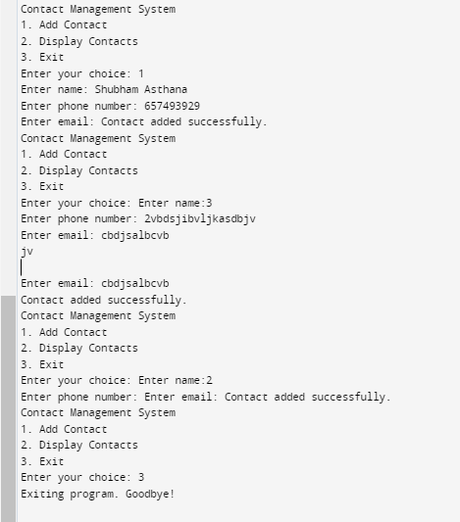 Contact Management System
1. Add Contact
2. Display Contacts
3. Exit
Enter your choice: 1
Enter name: Shubham Asthana
Enter phone number: 657493929
Enter email: Contact added successfully.
Contact Management System
1. Add Contact
2. Display Contacts
3. Exit
Enter your choice: Enter name:3
Enter phone number: 2vbdsjibvljkasdbjv
Enter email: cbdjsalbcvb
jv

Enter email: cbdjsalbcvb
Contact added successfully.
Contact Management System
1. Add Contact
2. Display Contacts
3. Exit
Enter your choice: Enter name:2
Enter phone number: Enter email: Contact added successfully.
Contact Management System
1. Add Contact
2. Display Contacts
3. Exit
Enter your choice: 3
Exiting program. Goodbye!